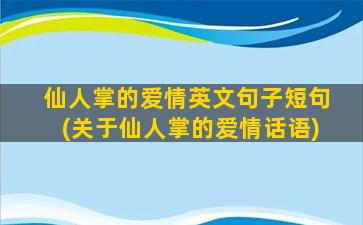 仙人掌的爱情英文句子短句
(关于仙人掌的爱情话语)